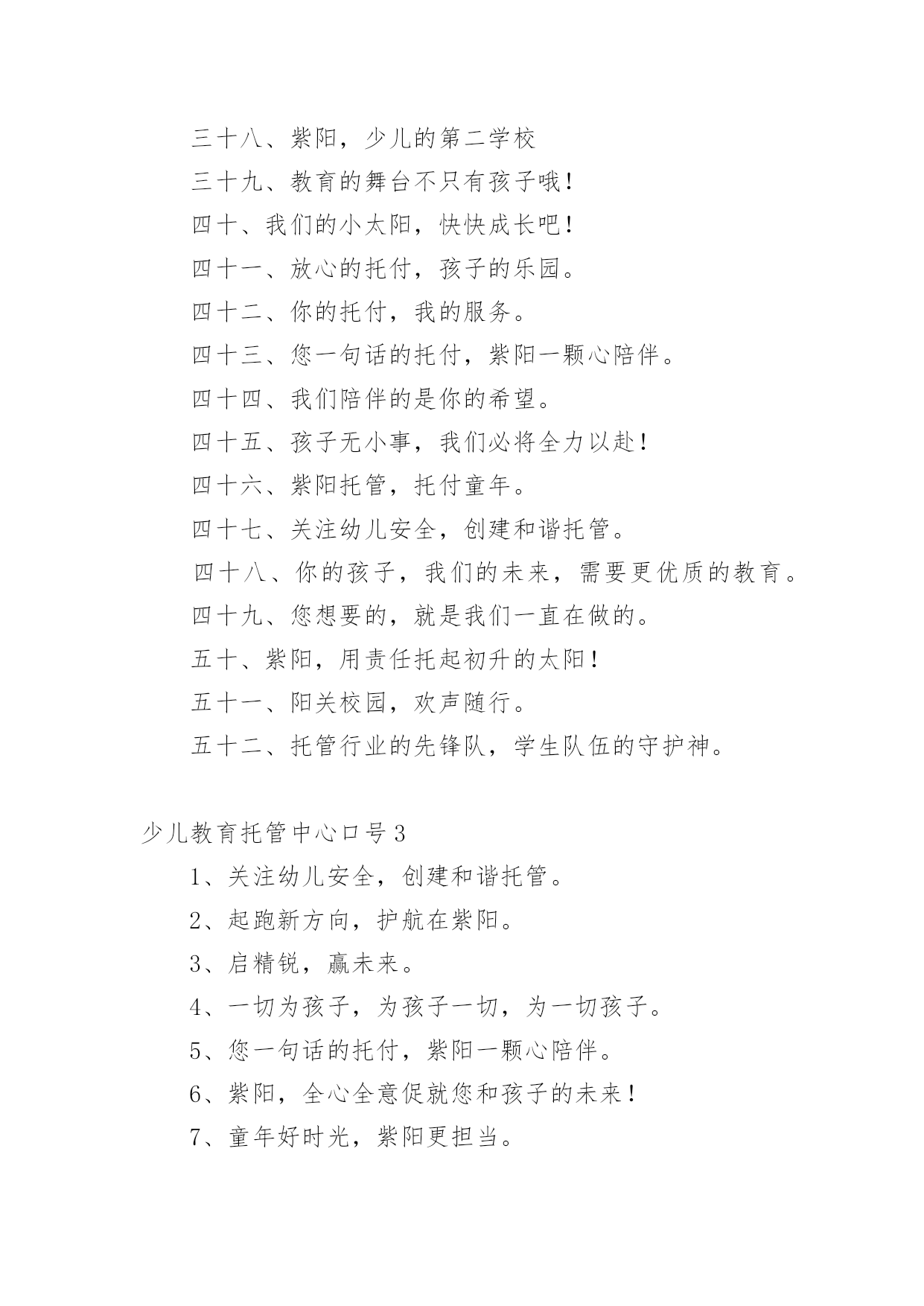 三十八、紫阳，少儿的第二学校

三十九、教育的舞台不只有孩子哦！

四十、我们的小太阳，快快成长吧！

四十一、放心的托付，孩子的乐园。

四十二、你的托付，我的服务。

四十三、您一句话的托付，紫阳一颗心陪伴。

四十四、我们陪伴的是你的希望。

四十五、孩子无小事，我们必将全力以赴！

四十六、紫阳托管，托付童年。

四十七、关注幼儿安全，创建和谐托管。

四十八、你的孩子，我们的未来，需要更优质的教育。

四十九、您想要的，就是我们一直在做的。

五十、紫阳，用责任托起初升的太阳！

五十一、阳关校园，欢声随行。

五十二、托管行业的先锋队，学生队伍的守护神。

少儿教育托管中心口号3

1、关注幼儿安全，创建和谐托管。

2、起跑新方向，护航在紫阳。

3、启精锐，赢未来。

4、一切为孩子，为孩子一切，为一切孩子。

5、您一句话的托付，紫阳一颗心陪伴。

6、紫阳，全心全意促就您和孩子的未来！

7、童年好时光，紫阳更担当。